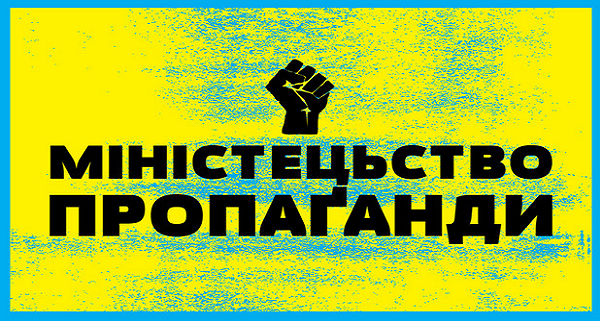 МІНІСТЕЦЬСТВО
ПРОПАҐАНДИ